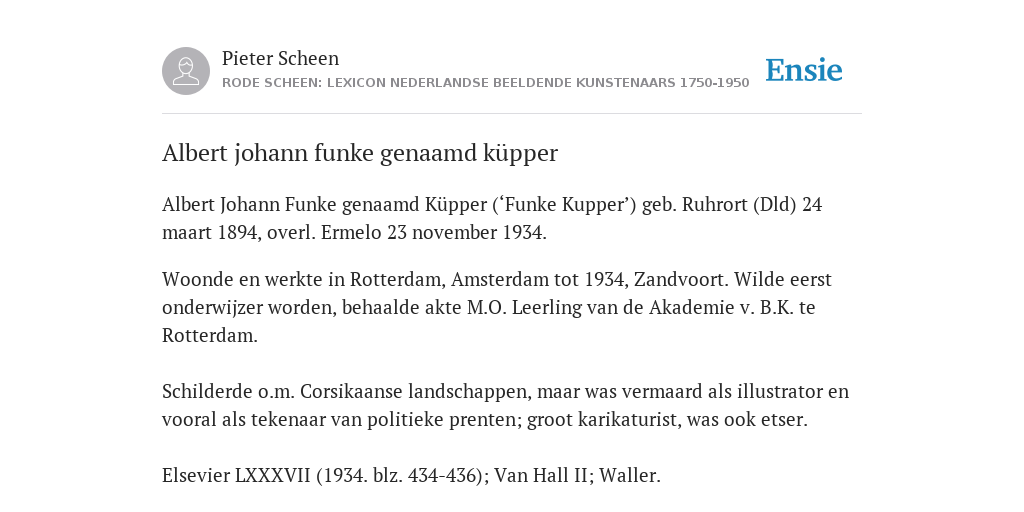 Pieter Scheen
RODE SCHEEN: LEXICON NEDERLANDSE BEELDENDE KUNSTENAARS 1750-1950

Ensie

Albert johann funke genaamd küpper

Albert Johann Funke genaamd Küpper (‘Funke Kupper’) geb. Ruhrort (Dld) 24 maart 1894, overl. Ermelo 23 november 1934.

Woonde en werkte in Rotterdam, Amsterdam tot 1934, Zandvoort. Wilde eerst onderwijzer worden, behaalde akte M.O. Leerling van de Akademie v. B.K. te Rotterdam.

Schilderde o.m. Corsikaanse landschappen, maar was vermaard als illustrator en vooral als tekenaar van politieke prenten; groot karikaturist, was ook etser.

Elsevier LXXXVII (1934. blz. 434-436); Van Hall II; Waller.